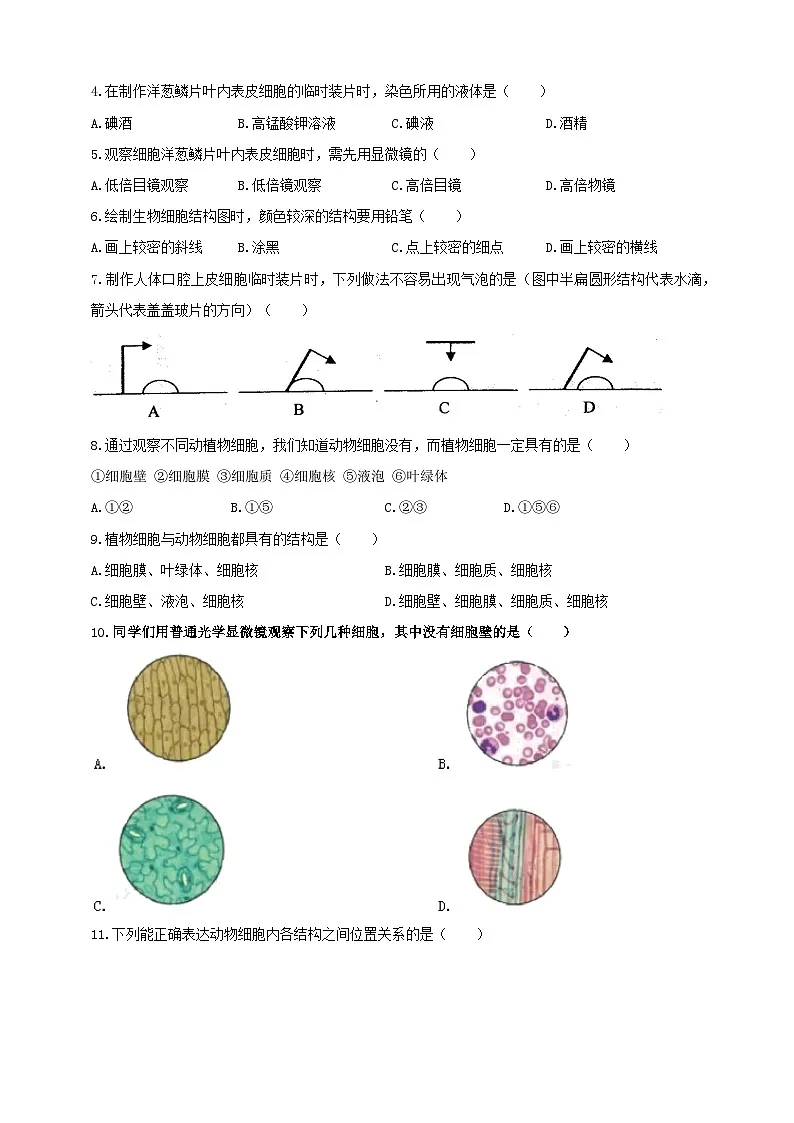 4.在制作洋葱鳞片叶内表皮细胞的临时装片时，染色所用的液体是（　　）

A.碘酒　　B.高锰酸钾溶液　　C.碘液　　D.酒精

5.观察细胞洋葱鳞片叶内表皮细胞时，需先用显微镜的（　　）

A.低倍目镜观察　　B.低倍镜观察　　C.高倍目镜　　D.高倍物镜

6.绘制生物细胞结构图时，颜色较深的结构要用铅笔（　　）

A.画上较密的斜线　　B.涂黑　　C.点上较密的细点　　D.画上较密的横线

7.制作人体口腔上皮细胞临时装片时，下列做法不容易出现气泡的是（图中半扁圆形结构代表水滴，箭头代表盖盖玻片的方向）（　　）

A　　B　　C　　D

8.通过观察不同动植物细胞，我们知道动物细胞没有，而植物细胞一定具有的是（　　）

①细胞壁 ②细胞膜 ③细胞质 ④细胞核 ⑤液泡 ⑥叶绿体

A.①②　　B.①⑤　　C.②③　　D.①⑤⑥

9.植物细胞与动物细胞都具有的结构是（　　）

A.细胞膜、叶绿体、细胞核　　B.细胞膜、细胞质、细胞核

C.细胞壁、液泡、细胞核　　D.细胞壁、细胞膜、细胞质、细胞核

10.同学们用普通光学显微镜观察下列几种细胞，其中没有细胞壁的是（　　）

A.

B.

C.

D.

11.下列能正确表达动物细胞内各结构之间位置关系的是（　　）